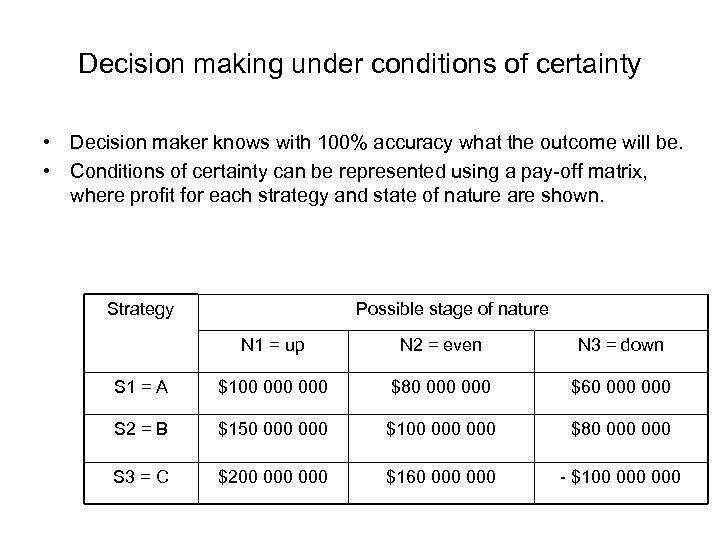 Decision making under conditions of certainty

• Decision maker knows with 100% accuracy what the outcome will be.
• Conditions of certainty can be represented using a pay-off matrix, where profit for each strategy and state of nature are shown.

| Strategy | Possible stage of nature | | |
|---|---|---|---|
| | N1 = up | N2 = even | N3 = down |
| S1 = A | \$100 000 000 | \$80 000 000 | \$60 000 000 |
| S2 = B | \$150 000 000 | \$100 000 000 | \$80 000 000 |
| S3 = C | \$200 000 000 | \$160 000 000 | - \$100 000 000 |